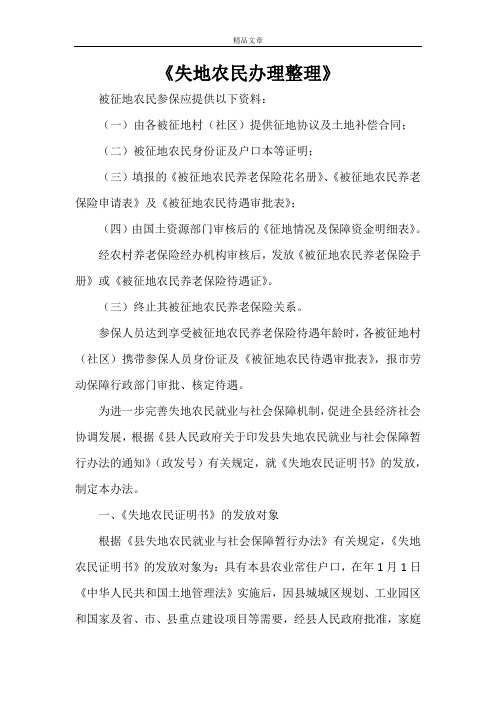 精品文章

《失地农民办理整理》

被征地农民参保应提供以下资料：

（一）由各被征地村（社区）提供征地协议及土地补偿合同；

（二）被征地农民身份证及户口本等证明；

（三）填报的《被征地农民养老保险花名册》、《被征地农民养老保险申请表》及《被征地农民待遇审批表》；

（四）由国土资源部门审核后的《征地情况及保障资金明细表》。

经农村养老保险经办机构审核后，发放《被征地农民养老保险手册》或《被征地农民养老保险待遇证》。

（三）终止其被征地农民养老保险关系。

参保人员达到享受被征地农民养老保险待遇年龄时，各被征地村（社区）携带参保人员身份证及《被征地农民待遇审批表》，报市劳动保障行政部门审批、核定待遇。

为进一步完善失地农民就业与社会保障机制，促进全县经济社会协调发展，根据《县人民政府关于印发县失地农民就业与社会保障暂行办法的通知》（政发号）有关规定，就《失地农民证明书》的发放，制定本办法。

一、《失地农民证明书》的发放对象

根据《县失地农民就业与社会保障暂行办法》有关规定，《失地农民证明书》的发放对象为：具有本县农业常住户口，在年1月1日《中华人民共和国土地管理法》实施后，因县城城区规划、工业园区和国家及省、市、县重点建设项目等需要，经县人民政府批准，家庭